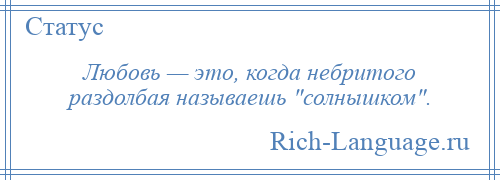 Статус

Любовь — это, когда небритого раздолбая называешь "солнышком".

Rich-Language.ru